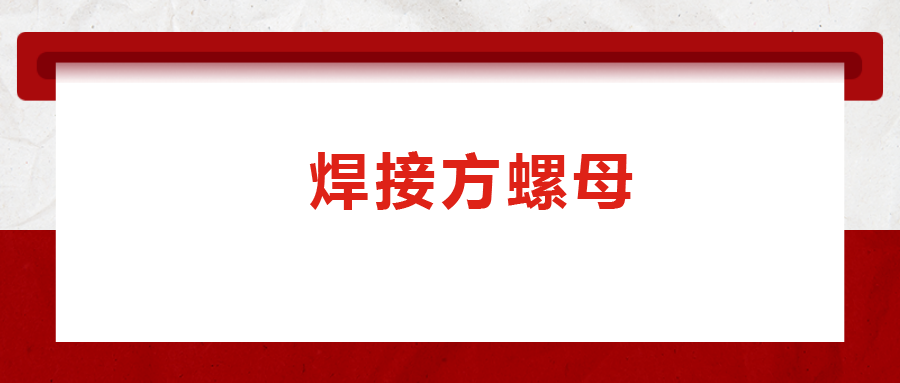 焊接方螺母